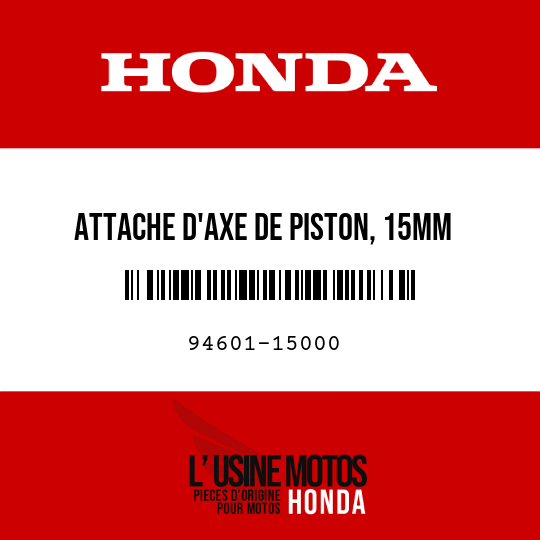 HONDA

ATTACHE D'AXE DE PISTON, 15MM

94601-15000

L' USINE MOTOS
PIECES D'ORIGINE
POUR MOTOS
HONDA